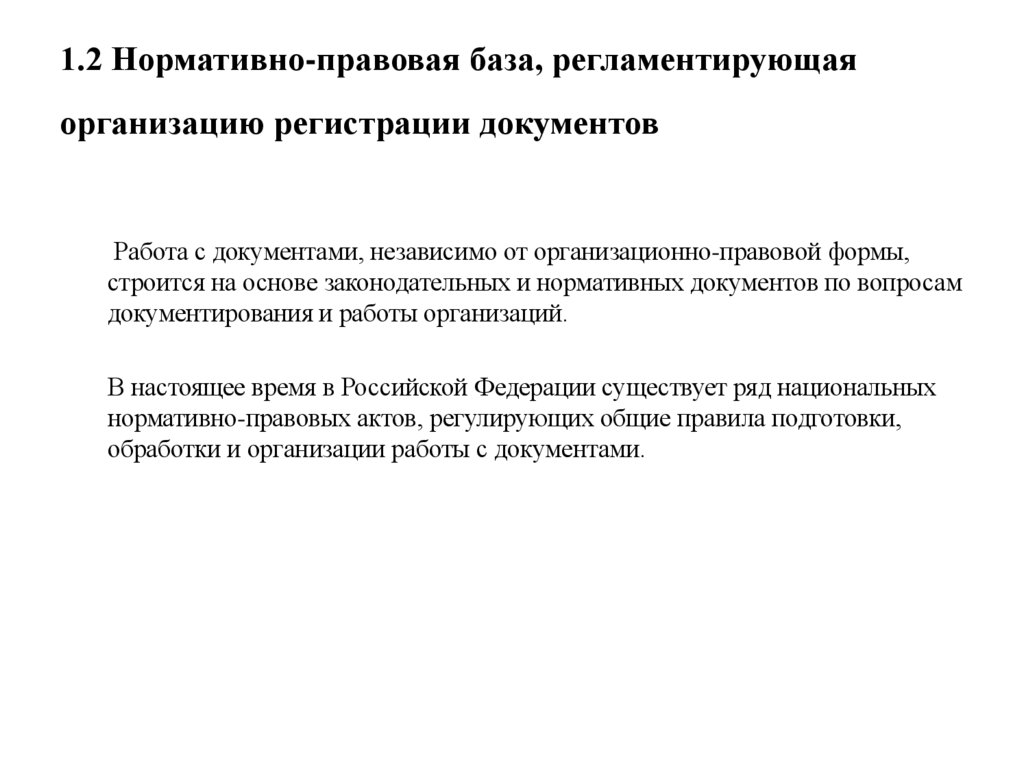 1.2 Нормативно-правовая база, регламентирующая организацию регистрации документов

Работа с документами, независимо от организационно-правовой формы, строится на основе законодательных и нормативных документов по вопросам документирования и работы организаций.

В настоящее время в Российской Федерации существует ряд национальных нормативно-правовых актов, регулирующих общие правила подготовки, обработки и организации работы с документами.